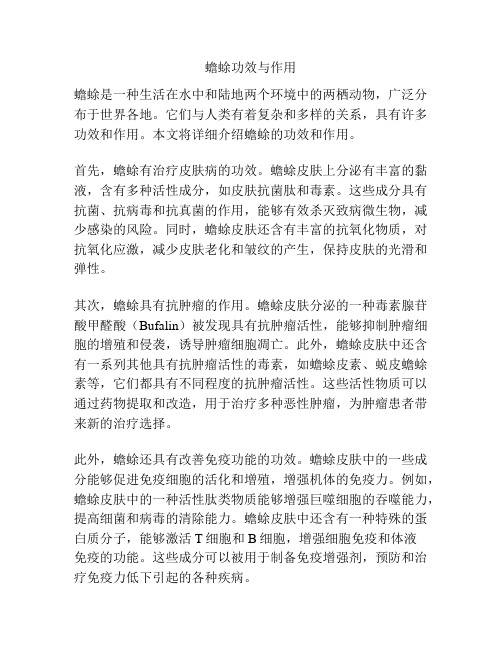 蟾蜍功效与作用

蟾蜍是一种生活在水中和陆地两个环境中的两栖动物，广泛分布于世界各地。它们与人类有着复杂和多样的关系，具有许多功效和作用。本文将详细介绍蟾蜍的功效和作用。

首先，蟾蜍有治疗皮肤病的功效。蟾蜍皮肤上分泌有丰富的黏液，含有多种活性成分，如皮肤抗菌肽和毒素。这些成分具有抗菌、抗病毒和抗真菌的作用，能够有效杀灭致病微生物，减少感染的风险。同时，蟾蜍皮肤还含有丰富的抗氧化物质，对抗氧化应激，减少皮肤老化和皱纹的产生，保持皮肤的光滑和弹性。

其次，蟾蜍具有抗肿瘤的作用。蟾蜍皮肤分泌的一种毒素腺苷酸甲醛酸（Bufalin）被发现具有抗肿瘤活性，能够抑制肿瘤细胞的增殖和侵袭，诱导肿瘤细胞凋亡。此外，蟾蜍皮肤中还含有一系列其他具有抗肿瘤活性的毒素，如蟾蜍皮素、蜕皮蟾蜍素等，它们都具有不同程度的抗肿瘤活性。这些活性物质可以通过药物提取和改造，用于治疗多种恶性肿瘤，为肿瘤患者带来新的治疗选择。

此外，蟾蜍还具有改善免疫功能的功效。蟾蜍皮肤中的一些成分能够促进免疫细胞的活化和增殖，增强机体的免疫力。例如，蟾蜍皮肤中的一种活性肽类物质能够增强巨噬细胞的吞噬能力，提高细菌和病毒的清除能力。蟾蜍皮肤中还含有一种特殊的蛋白质分子，能够激活 T 细胞和 B 细胞，增强细胞免疫和体液免疫的功能。这些成分可以被用于制备免疫增强剂，预防和治疗免疫力低下引起的各种疾病。